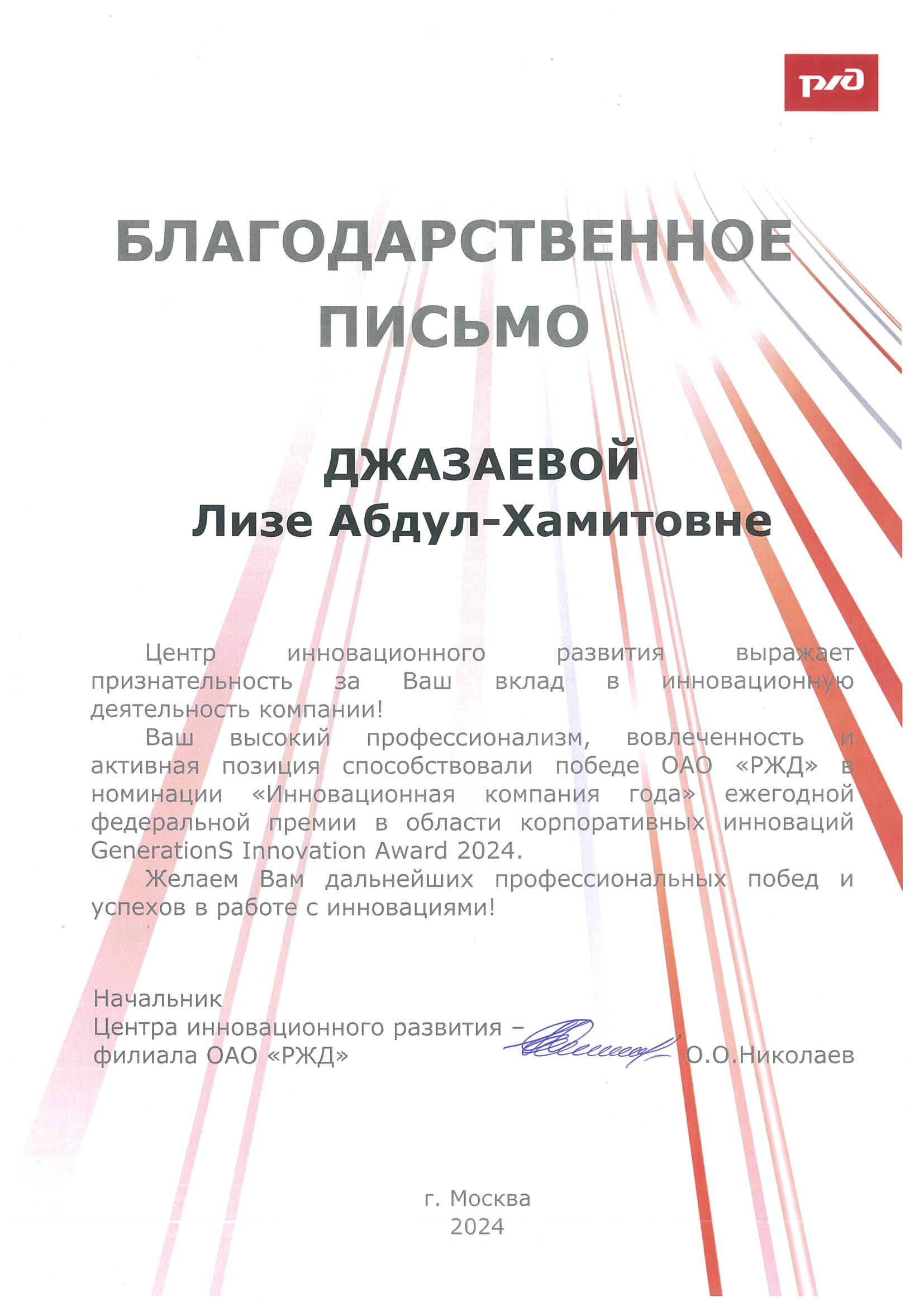 РЖД

БЛАГОДАРСТВЕННОЕ ПИСЬМО

ДЖАЗАЕВОЙ
Лизе Абдул-Хамитовне

Центр инновационного развития выражает признательность за Ваш вклад в инновационную деятельность компании!

Ваш высокий профессионализм, вовлеченность и активная позиция способствовали победе ОАО «РЖД» в номинации «Инновационная компания года» ежегодной федеральной премии в области корпоративных инноваций GenerationS Innovation Award 2024.

Желаем Вам дальнейших профессиональных побед и успехов в работе с инновациями!

Начальник
Центра инновационного развития –
филиала ОАО «РЖД» О.О.Николаев

г. Москва
2024